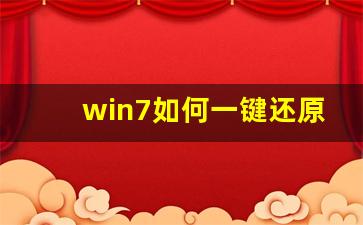 win7如何一键还原